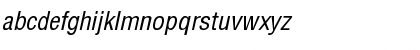 abcdefghijklmnopqrstuvwxyz